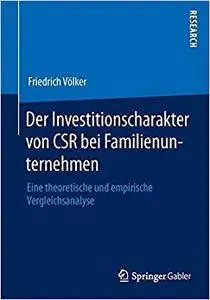 RESEARCH

Friedrich Völker

Der Investitionscharakter von CSR bei Familienunternehmen

Eine theoretische und empirische Vergleichsanalyse

Springer Gabler